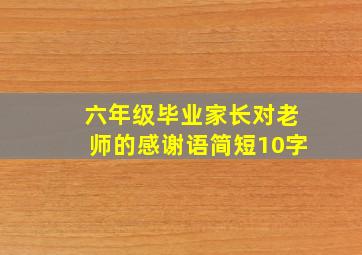 六年级毕业家长对老师的感谢语简短10字